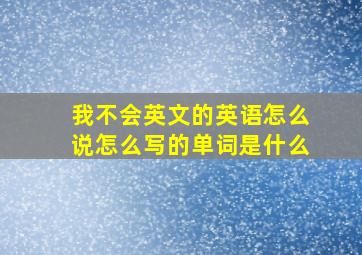 我不会英文的英语怎么说怎么写的单词是什么